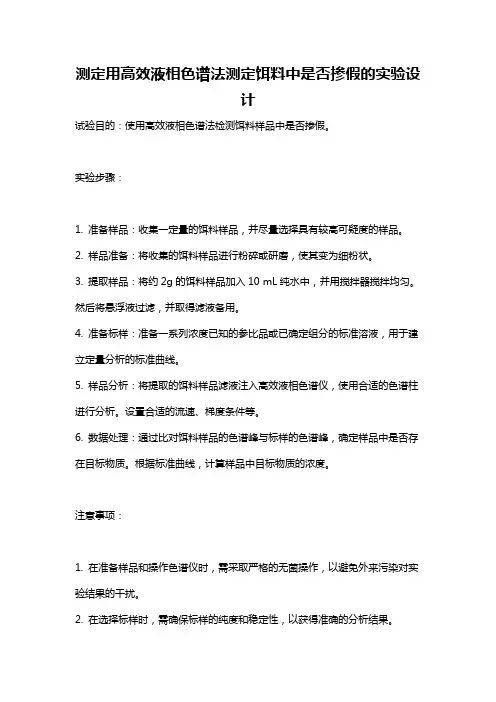 测定用高效液相色谱法测定饵料中是否掺假的实验设计

试验目的：使用高效液相色谱法检测饵料样品中是否掺假。

实验步骤：

1. 准备样品：收集一定量的饵料样品，并尽量选择具有较高可疑度的样品。

2. 样品准备：将收集的饵料样品进行粉碎或研磨，使其变为细粉状。

3. 提取样品：将约 2g 的饵料样品加入 10 mL 纯水中，并用搅拌器搅拌均匀。然后将悬浮液过滤，并取得滤液备用。

4. 准备标样：准备一系列浓度已知的参比品或已确定组分的标准溶液，用于建立定量分析的标准曲线。

5. 样品分析：将提取的饵料样品滤液注入高效液相色谱仪，使用合适的色谱柱进行分析。设置合适的流速、梯度条件等。

6. 数据处理：通过比对饵料样品的色谱峰与标样的色谱峰，确定样品中是否存在目标物质。根据标准曲线，计算样品中目标物质的浓度。

注意事项：

1. 在准备样品和操作色谱仪时，需采取严格的无菌操作，以避免外来污染对实验结果的干扰。

2. 在选择标样时，需确保标样的纯度和稳定性，以获得准确的分析结果。